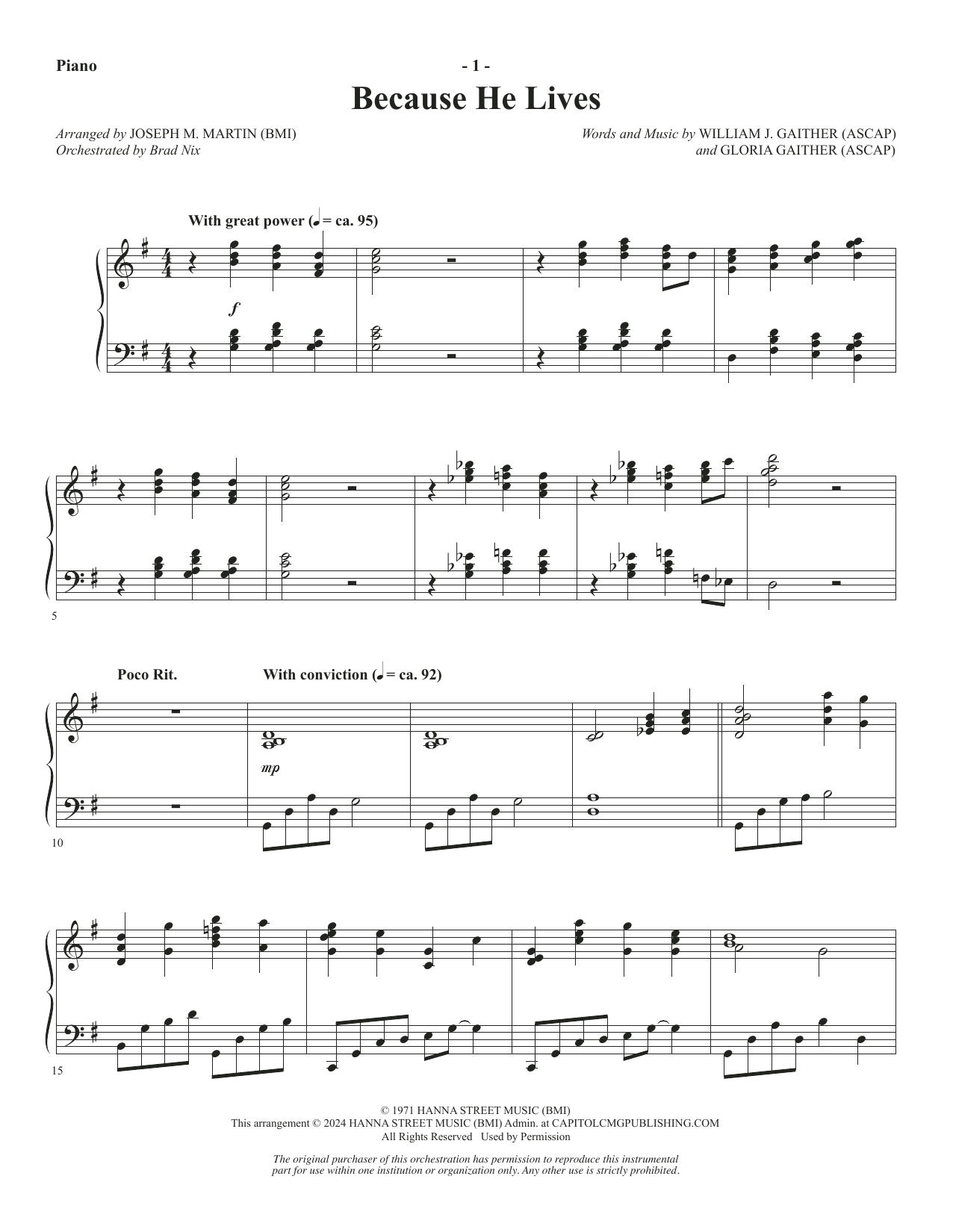 Piano

- 1 -

Because He Lives

Arranged by JOSEPH M. MARTIN (BMI)
Orchestrated by Brad Nix

Words and Music by WILLIAM J. GAITHER (ASCAP)
and GLORIA GAITHER (ASCAP)

With great power (♩ = ca. 95)

f

5

Poco Rit.

With conviction (♩ = ca. 92)

mp

10

15

© 1971 HANNA STREET MUSIC (BMI)
This arrangement © 2024 HANNA STREET MUSIC (BMI) Admin. at CAPITOLCMGPUBLISHING.COM
All Rights Reserved Used by Permission

The original purchaser of this orchestration has permission to reproduce this instrumental part for use within one institution or organization only. Any other use is strictly prohibited.